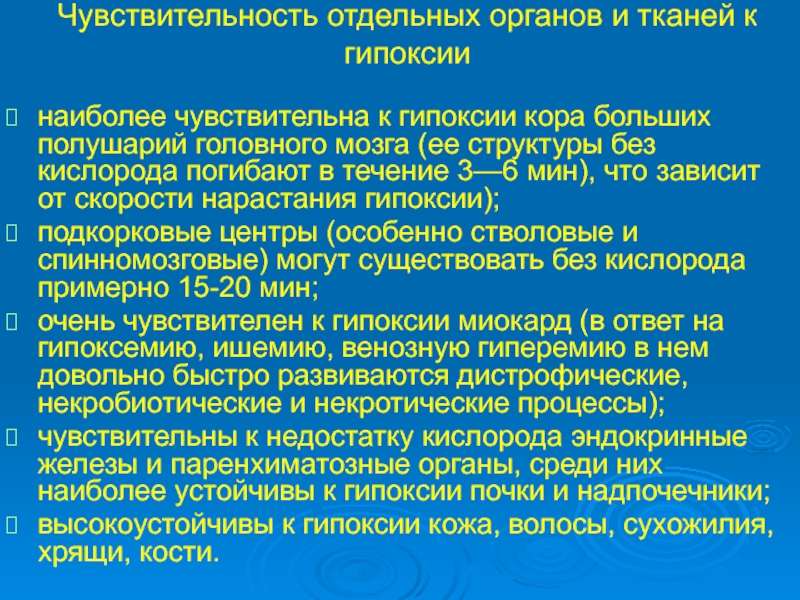 Чувствительность отдельных органов и тканей к гипоксии

 наиболее чувствительна к гипоксии кора больших полушарий головного мозга (ее структуры без кислорода погибают в течение 3—6 мин), что зависит от скорости нарастания гипоксии);
 подкорковые центры (особенно стволовые и спинномозговые) могут существовать без кислорода примерно 15-20 мин;
 очень чувствителен к гипоксии миокард (в ответ на гипоксемию, ишемию, венозную гиперемию в нем довольно быстро развиваются дистрофические, некробиотические и некротические процессы);
 чувствительны к недостатку кислорода эндокринные железы и паренхиматозные органы, среди них наиболее устойчивы к гипоксии почки и надпочечники;
 высокоустойчивы к гипоксии кожа, волосы, сухожилия, хрящи, кости.